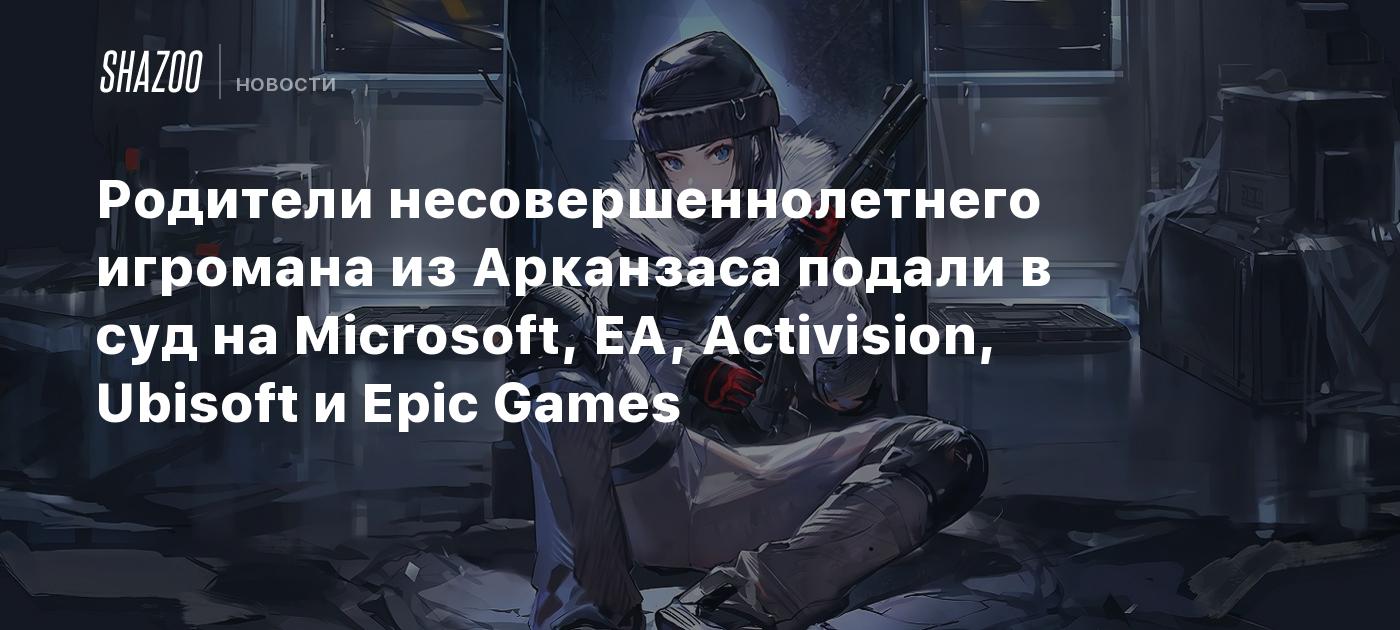 SHAZOO
НОВОСТИ

Родители несовершеннолетнего игромана из Арканзаса подали в суд на Microsoft, EA, Activision, Ubisoft и Epic Games